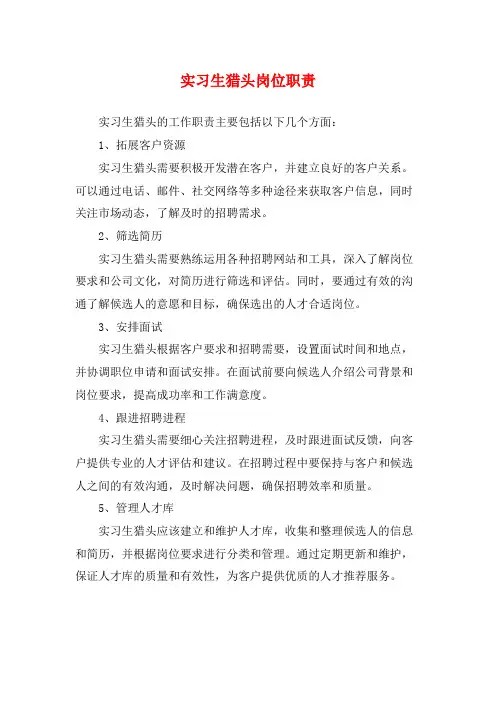 实习生猎头岗位职责

实习生猎头的工作职责主要包括以下几个方面：

1、拓展客户资源

实习生猎头需要积极开发潜在客户，并建立良好的客户关系。可以通过电话、邮件、社交网络等多种途径来获取客户信息，同时关注市场动态，了解及时的招聘需求。

2、筛选简历

实习生猎头需要熟练运用各种招聘网站和工具，深入了解岗位要求和公司文化，对简历进行筛选和评估。同时，要通过有效的沟通了解候选人的意愿和目标，确保选出的人才合适岗位。

3、安排面试

实习生猎头根据客户要求和招聘需要，设置面试时间和地点，并协调职位申请和面试安排。在面试前要向候选人介绍公司背景和岗位要求，提高成功率和工作满意度。

4、跟进招聘进程

实习生猎头需要细心关注招聘进程，及时跟进面试反馈，向客户提供专业的人才评估和建议。在招聘过程中要保持与客户和候选人之间的有效沟通，及时解决问题，确保招聘效率和质量。

5、管理人才库

实习生猎头应该建立和维护人才库，收集和整理候选人的信息和简历，并根据岗位要求进行分类和管理。通过定期更新和维护，保证人才库的质量和有效性，为客户提供优质的人才推荐服务。